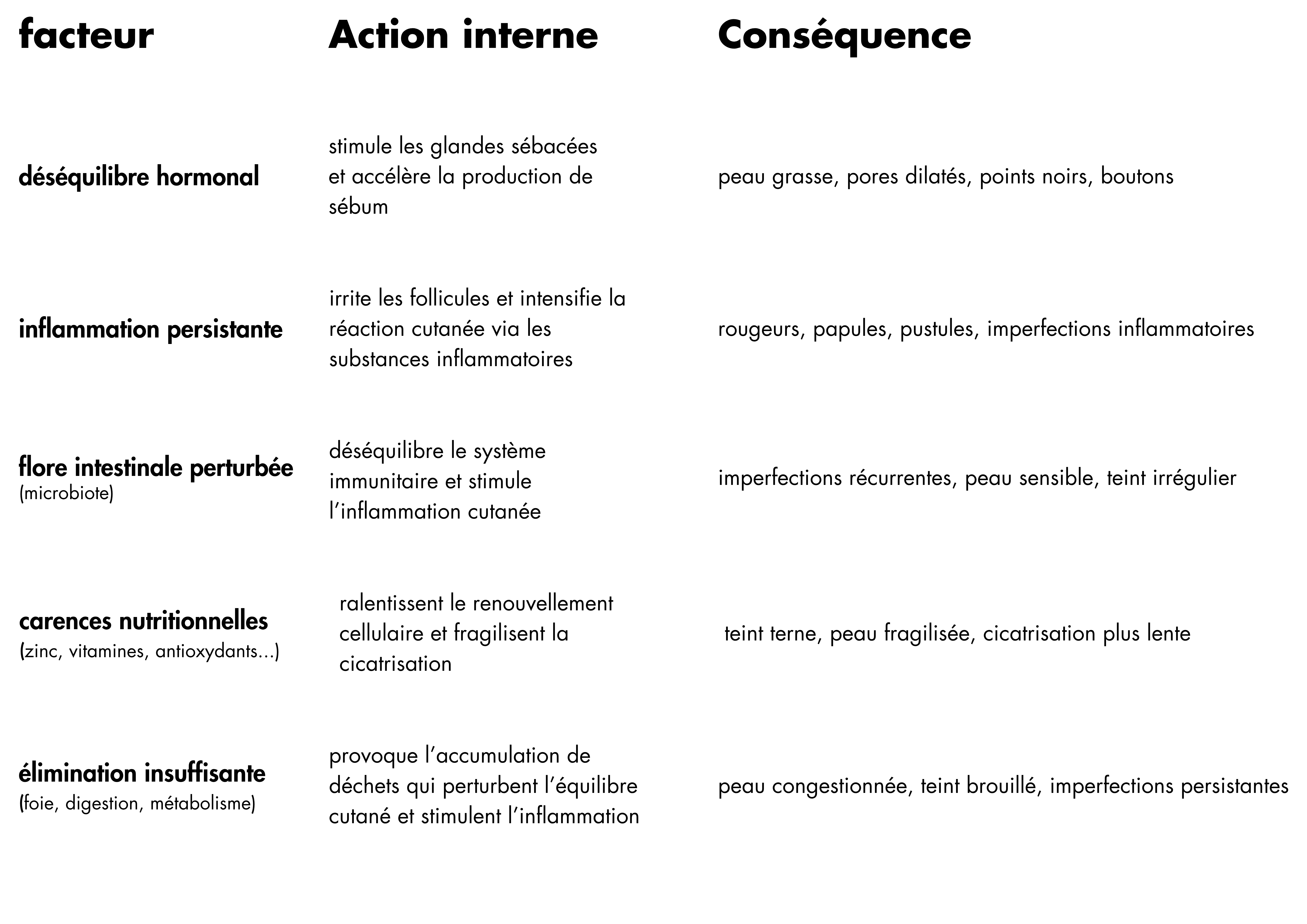 | facteur | Action interne | Conséquence |
|---|---|---|
| déséquilibre hormonal | stimule les glandes sébacées et accélère la production de sébum | peau grasse, pores dilatés, points noirs, boutons |
| inflammation persistante | irrite les follicules et intensifie la réaction cutanée via les substances inflammatoires | rougeurs, papules, pustules, imperfections inflammatoires |
| flore intestinale perturbée (microbiote) | déséquilibre le système immunitaire et stimule l'inflammation cutanée | imperfections récurrentes, peau sensible, teint irrégulier |
| carences nutritionnelles (zinc, vitamines, antioxydants...) | ralentissent le renouvellement cellulaire et fragilisent la cicatrisation | teint terne, peau fragilisée, cicatrisation plus lente |
| élimination insuffisante (foie, digestion, métabolisme) | provoque l'accumulation de déchets qui perturbent l'équilibre cutané et stimulent l'inflammation | peau congestionnée, teint brouillé, imperfections persistantes |